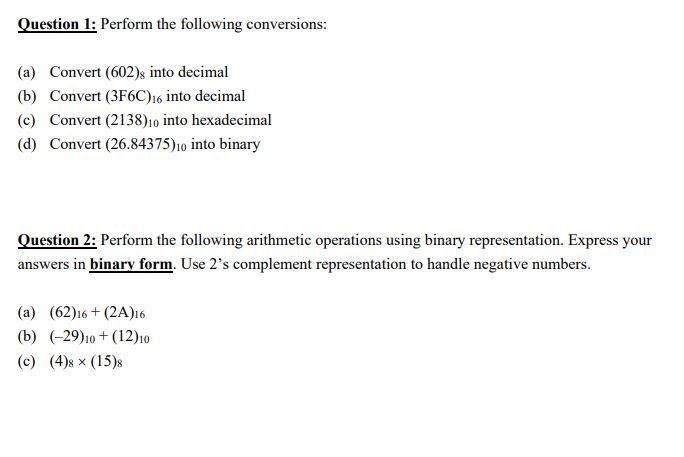 Question 1: Perform the following conversions:

(a) Convert $(602)_8$ into decimal
(b) Convert $(3F6C)_{16}$ into decimal
(c) Convert $(2138)_{10}$ into hexadecimal
(d) Convert $(26.84375)_{10}$ into binary

Question 2: Perform the following arithmetic operations using binary representation. Express your answers in binary form. Use 2's complement representation to handle negative numbers.

(a) $(62)_{16} + (2A)_{16}$
(b) $(-29)_{10} + (12)_{10}$
(c) $(4)_8 \times (15)_8$